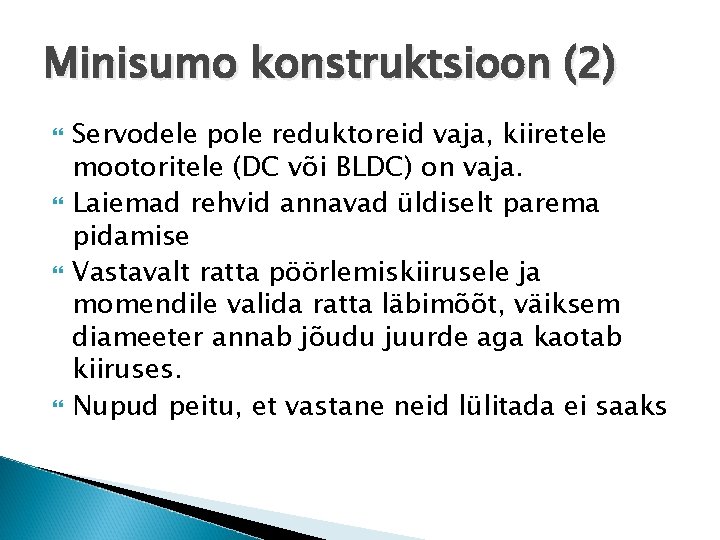 Minisumo konstruktsioon (2)

Servodele pole reduktoreid vaja, kiiretele mootoritele (DC või BLDC) on vaja.

Laiemad rehvid annavad üldiselt parema pidamise

Vastavalt ratta pöörlemiskiirusele ja momendile valida ratta läbimõõt, väiksem diameeter annab jõudu juurde aga kaotab kiiruses.

Nupud peitu, et vastane neid lülitada ei saaks